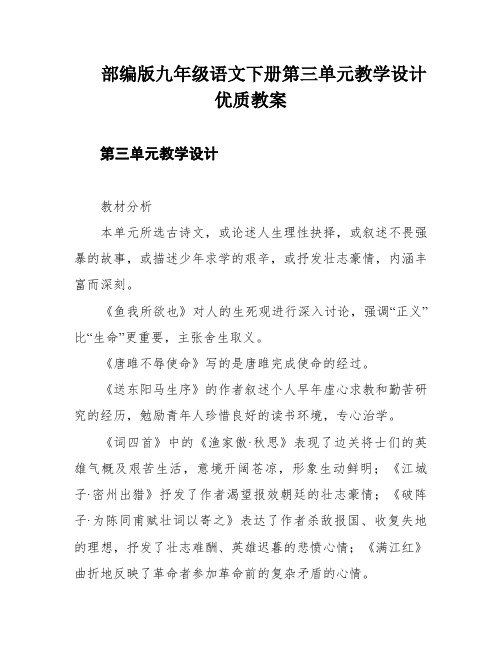 部编版九年级语文下册第三单元教学设计优质教案

第三单元教学设计

教材分析

本单元所选古诗文，或论述人生理性抉择，或叙述不畏强暴的故事，或描述少年求学的艰辛，或抒发壮志豪情，内涵丰富而深刻。

《鱼我所欲也》对人的生死观进行深入讨论，强调“正义”比“生命”更重要，主张舍生取义。

《唐雎不辱使命》写的是唐雎完成使命的经过。

《送东阳马生序》的作者叙述个人早年虚心求教和勤苦研究的经历，勉励青年人珍惜良好的读书环境，专心治学。

《词四首》中的《渔家傲·秋思》表现了边关将士们的英雄气概及艰苦生活，意境开阔苍凉，形象生动鲜明；《江城子·密州出猎》抒发了作者渴望报效朝廷的壮志豪情；《破阵子·为陈同甫赋壮词以寄之》表达了作者杀敌报国、收复失地的理想，抒发了壮志难酬、英雄迟暮的悲愤心情；《满江红》曲折地反映了革命者参加革命前的复杂矛盾的心情。